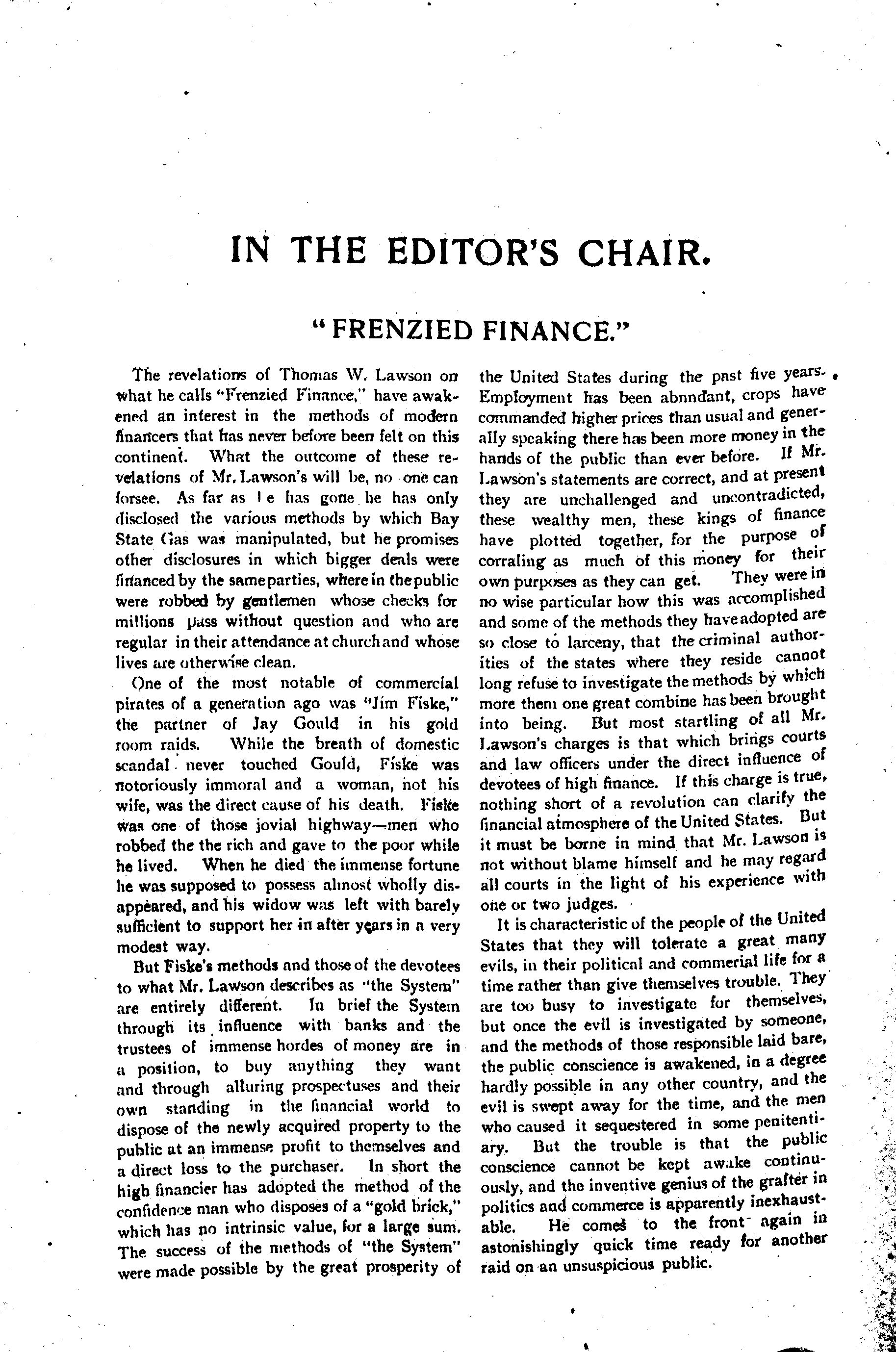 IN THE EDITOR'S CHAIR.

"FRENZIED FINANCE."

The revelations of Thomas W. Lawson on what he calls "Frenzied Finance," have awakened an interest in the methods of modern financers that has never before been felt on this continent. What the outcome of these revelations of Mr. Lawson's will be, no one can forsee. As far as he has gone he has only disclosed the various methods by which Bay State Gas was manipulated, but he promises other disclosures in which bigger deals were financed by the same parties, where in the public were robbed by gentlemen whose checks for millions pass without question and who are regular in their attendance at church and whose lives are otherwise clean.

One of the most notable of commercial pirates of a generation ago was "Jim Fiske," the partner of Jay Gould in his gold room raids. While the breath of domestic scandal never touched Gould, Fiske was notoriously immoral and a woman, not his wife, was the direct cause of his death. Fiske was one of those jovial highway—men who robbed the the rich and gave to the poor while he lived. When he died the immense fortune he was supposed to possess almost wholly disappeared, and his widow was left with barely sufficient to support her in after years in a very modest way.

But Fiske's methods and those of the devotees to what Mr. Lawson describes as "the System" are entirely different. In brief the System through its influence with banks and the trustees of immense hordes of money are in a position, to buy anything they want and through alluring prospectuses and their own standing in the financial world to dispose of the newly acquired property to the public at an immense profit to themselves and a direct loss to the purchaser. In short the high financier has adopted the method of the confidence man who disposes of a "gold brick," which has no intrinsic value, for a large sum. The success of the methods of "the System" were made possible by the great prosperity of the United States during the past five years. Employment has been abnndant, crops have commanded higher prices than usual and generally speaking there has been more money in the hands of the public than ever before. If Mr. Lawson's statements are correct, and at present they are unchallenged and uncontradicted, these wealthy men, these kings of finance have plotted together, for the purpose of corraling as much of this money for their own purposes as they can get. They were in no wise particular how this was accomplished and some of the methods they have adopted are so close to larceny, that the criminal authorities of the states where they reside cannot long refuse to investigate the methods by which more them one great combine has been brought into being. But most startling of all Mr. Lawson's charges is that which brings courts and law officers under the direct influence of devotees of high finance. If this charge is true, nothing short of a revolution can clarify the financial atmosphere of the United States. But it must be borne in mind that Mr. Lawson is not without blame himself and he may regard all courts in the light of his experience with one or two judges.

It is characteristic of the people of the United States that they will tolerate a great many evils, in their political and commerial life for a time rather than give themselves trouble. They are too busy to investigate for themselves, but once the evil is investigated by someone, and the methods of those responsible laid bare, the public conscience is awakened, in a degree hardly possible in any other country, and the evil is swept away for the time, and the men who caused it sequestered in some penitentiary. But the trouble is that the public conscience cannot be kept awake continuously, and the inventive genius of the grafter in politics and commerce is apparently inexhaustable. He comes to the front again in astonishingly quick time ready for another raid on an unsuspicious public.